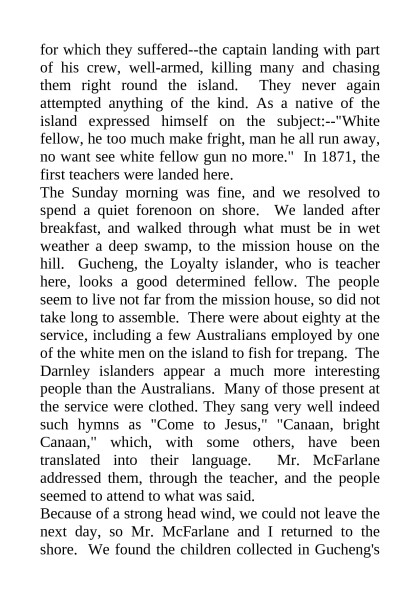 for which they suffered--the captain landing with part of his crew, well-armed, killing many and chasing them right round the island. They never again attempted anything of the kind. As a native of the island expressed himself on the subject:--"White fellow, he too much make fright, man he all run away, no want see white fellow gun no more." In 1871, the first teachers were landed here.

The Sunday morning was fine, and we resolved to spend a quiet forenoon on shore. We landed after breakfast, and walked through what must be in wet weather a deep swamp, to the mission house on the hill. Gucheng, the Loyalty islander, who is teacher here, looks a good determined fellow. The people seem to live not far from the mission house, so did not take long to assemble. There were about eighty at the service, including a few Australians employed by one of the white men on the island to fish for trepang. The Darnley islanders appear a much more interesting people than the Australians. Many of those present at the service were clothed. They sang very well indeed such hymns as "Come to Jesus," "Canaan, bright Canaan," which, with some others, have been translated into their language. Mr. McFarlane addressed them, through the teacher, and the people seemed to attend to what was said.

Because of a strong head wind, we could not leave the next day, so Mr. McFarlane and I returned to the shore. We found the children collected in Gucheng's